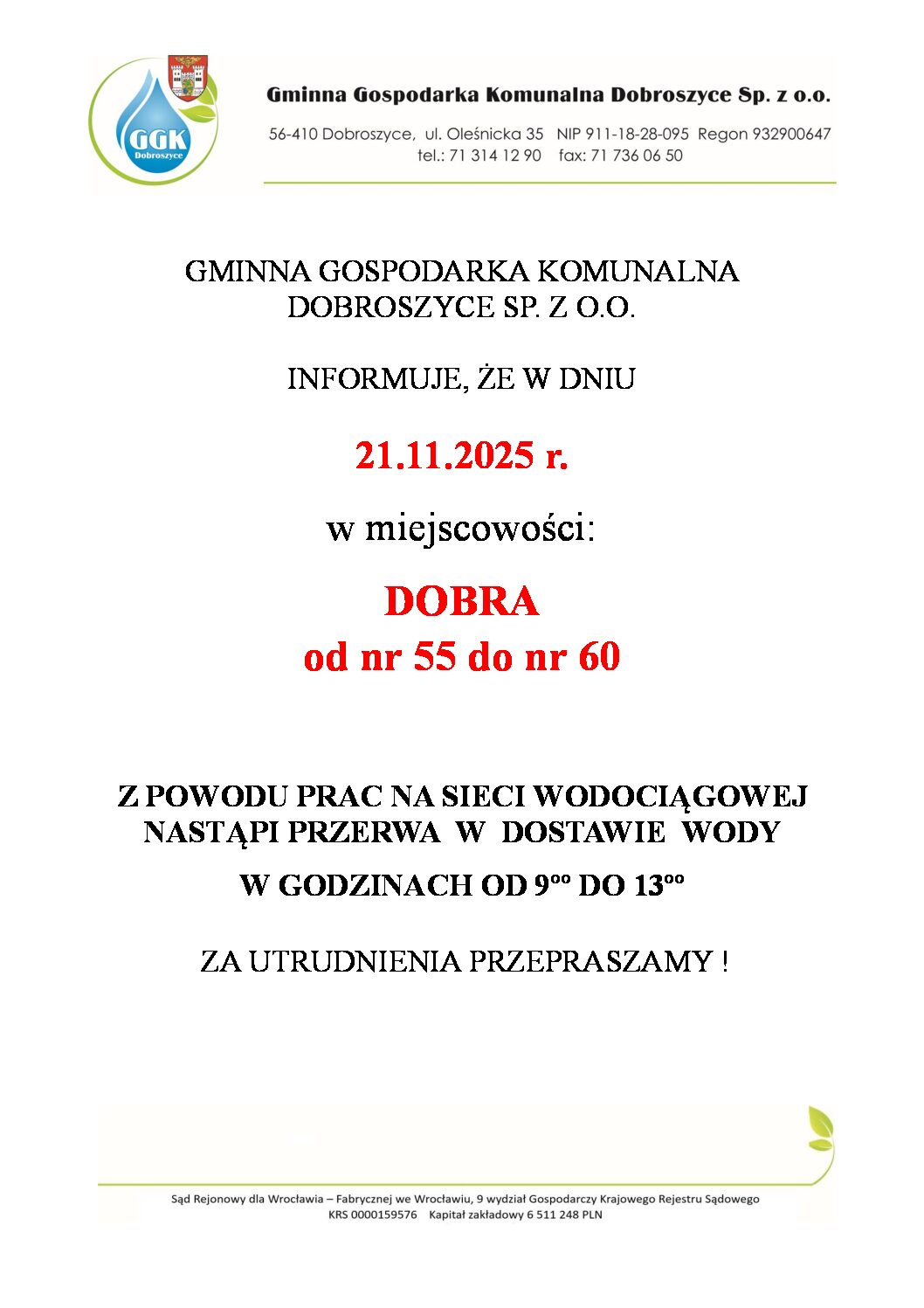 GGK
Dobroszyce

Gminna Gospodarka Komunalna Dobroszyce Sp. z o.o.

56-410 Dobroszyce, ul. Oleśnicka 35 NIP 911-18-28-095 Regon 932900647
tel.: 71 314 12 90 fax: 71 736 06 50

GMINNA GOSPODARKA KOMUNALNA DOBROSZYCE SP. Z O.O.

INFORMUJE, ŻE W DNIU

21.11.2025 r.

w miejscowości:

DOBRA
od nr 55 do nr 60

Z POWODU PRAC NA SIECI WODOCIĄGOWEJ NASTĄPI PRZERWA W DOSTAWIE WODY

W GODZINACH OD $9^{oo}$ DO $13^{oo}$

ZA UTRUDNIENIA PRZEPRASZAMY !

Sąd Rejonowy dla Wrocławia – Fabrycznej we Wrocławiu, 9 wydział Gospodarczy Krajowego Rejestru Sądowego
KRS 0000159576 Kapitał zakładowy 6 511 248 PLN